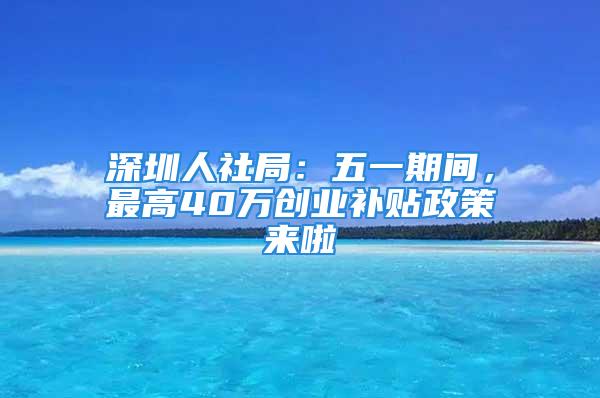 深圳人社局：五一期间，最高40万创业补贴政策来啦